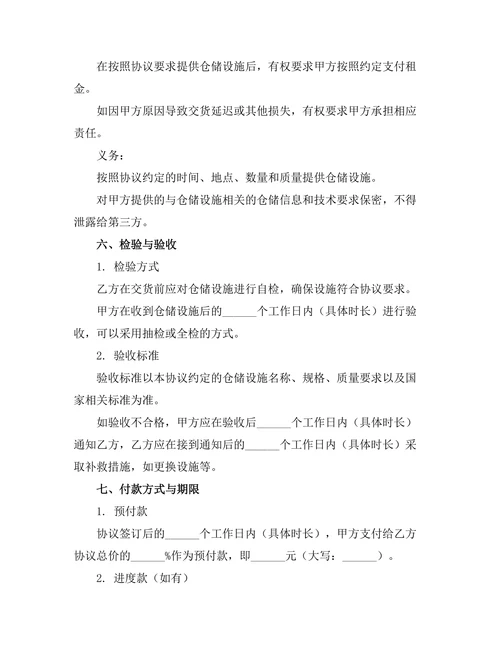 在按照协议要求提供仓储设施后，有权要求甲方按照约定支付租金。

如因甲方原因导致交货延迟或其他损失，有权要求甲方承担相应责任。

义务：

按照协议约定的时间、地点、数量和质量提供仓储设施。

对甲方提供的与仓储设施相关的仓储信息和技术要求保密，不得泄露给第三方。

六、检验与验收

1. 检验方式

乙方在交货前应对仓储设施进行自检，确保设施符合协议要求。

甲方在收到仓储设施后的______个工作日内（具体时长）进行验收，可以采用抽检或全检的方式。

2. 验收标准

验收标准以本协议约定的仓储设施名称、规格、质量要求以及国家相关标准为准。

如验收不合格，甲方应在验收后______个工作日内（具体时长）通知乙方，乙方应在接到通知后的______个工作日内（具体时长）采取补救措施，如更换设施等。

七、付款方式与期限

1. 预付款

协议签订后的______个工作日内（具体时长），甲方支付给乙方协议总价的______%作为预付款，即______元（大写：______）。

2. 进度款（如有）